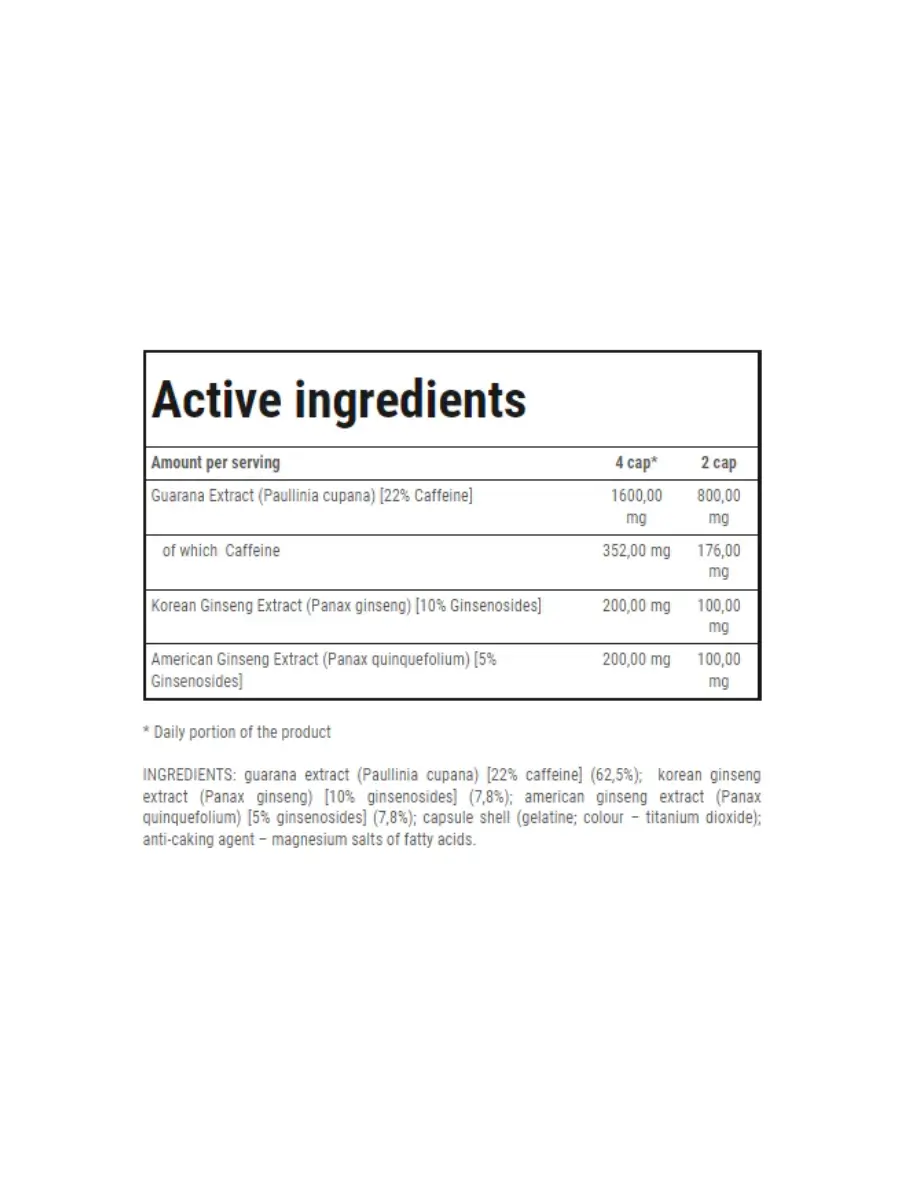 Active ingredients

| Amount per serving | 4 cap* | 2 cap |
|---|---|---|
| Guarana Extract (Paullinia cupana) [22% Caffeine] | 1600,00 mg | 800,00 mg |
| of which Caffeine | 352,00 mg | 176,00 mg |
| Korean Ginseng Extract (Panax ginseng) [10% Ginsenosides] | 200,00 mg | 100,00 mg |
| American Ginseng Extract (Panax quinquefolium) [5% Ginsenosides] | 200,00 mg | 100,00 mg |

* Daily portion of the product

INGREDIENTS: guarana extract (Paullinia cupana) [22% caffeine] (62,5%); korean ginseng extract (Panax ginseng) [10% ginsenosides] (7,8%); american ginseng extract (Panax quinquefolium) [5% ginsenosides] (7,8%); capsule shell (gelatine; colour – titanium dioxide); anti-caking agent – magnesium salts of fatty acids.